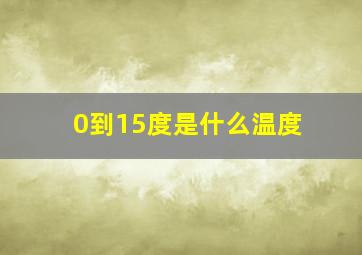 0到15度是什么温度